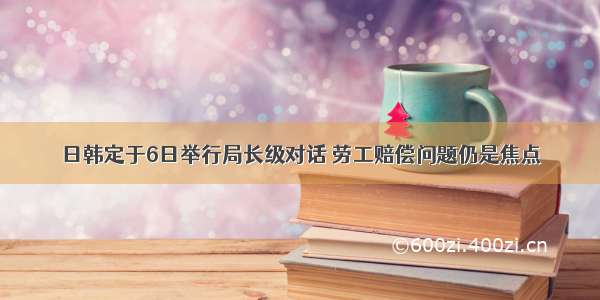 日韩定于6日举行局长级对话 劳工赔偿问题仍是焦点

©600zi.400zi.cn